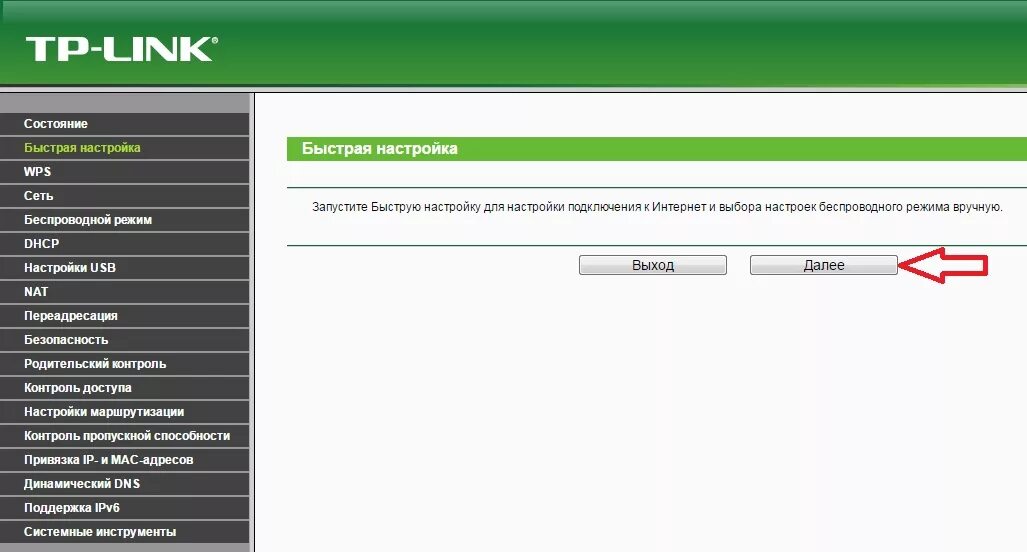 TP-LINK®

Состояние
Быстрая настройка
WPS
Сеть
Беспроводной режим
DHCP
Настройки USB
NAT
Переадресация
Безопасность
Родительский контроль
Контроль доступа
Настройки маршрутизации
Контроль пропускной способности
Привязка IP- и MAC-адресов
Динамический DNS
Поддержка IPv6
Системные инструменты

Быстрая настройка

Запустите Быструю настройку для настройки подключения к Интернет и выбора настроек беспроводного режима вручную.

Выход
Далее